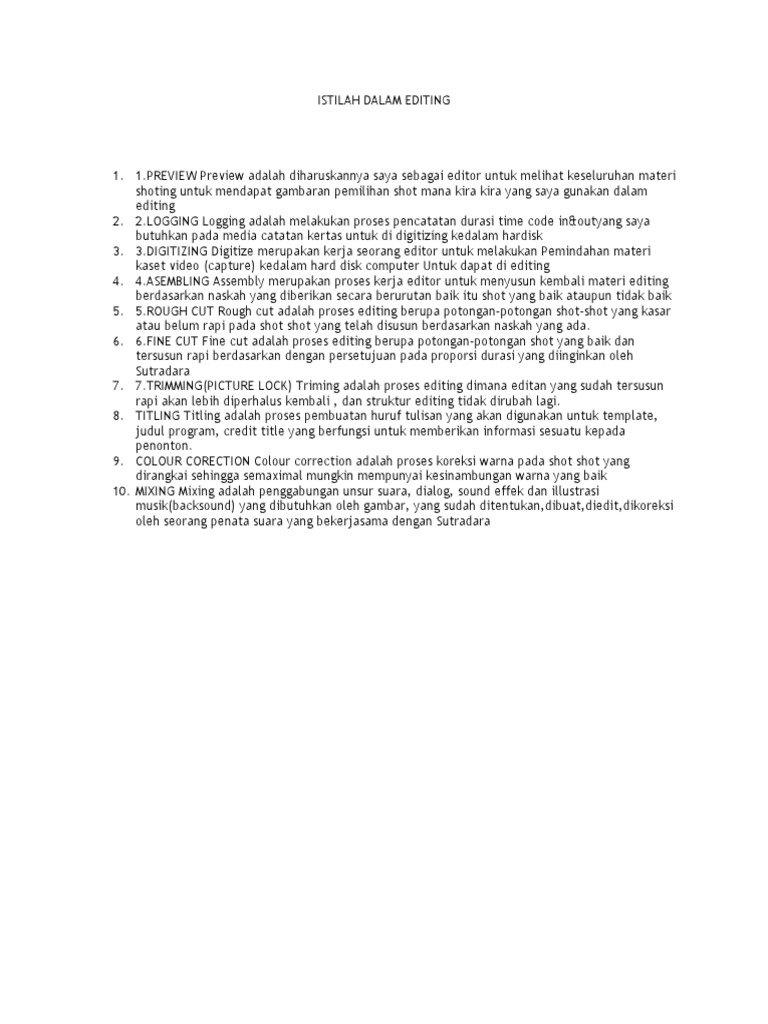 ISTILAH DALAM EDITING

1. 1.PREVIEW Preview adalah diharuskannya saya sebagai editor untuk melihat keseluruhan materi shoting untuk mendapat gambaran pemilihan shot mana kira kira yang saya gunakan dalam editing
2. 2.LOGGING Logging adalah melakukan proses pencatatan durasi time code in&outyang saya butuhkan pada media catatan kertas untuk di digitizing kedalam hardisk
3. 3.DIGITIZING Digitize merupakan kerja seorang editor untuk melakukan Pemindahan materi kaset video (capture) kedalam hard disk computer Untuk dapat di editing
4. 4.ASEMBLING Assembly merupakan proses kerja editor untuk menyusun kembali materi editing berdasarkan naskah yang diberikan secara berurutan baik itu shot yang baik ataupun tidak baik
5. 5.ROUGH CUT Rough cut adalah proses editing berupa potongan-potongan shot-shot yang kasar atau belum rapi pada shot shot yang telah disusun berdasarkan naskah yang ada.
6. 6.FINE CUT Fine cut adalah proses editing berupa potongan-potongan shot yang baik dan tersusun rapi berdasarkan dengan persetujuan pada proporsi durasi yang diinginkan oleh Sutradara
7. 7.TRIMMING(PICTURE LOCK) Triming adalah proses editing dimana editan yang sudah tersusun rapi akan lebih diperhalus kembali , dan struktur editing tidak dirubah lagi.
8. TITLING Titling adalah proses pembuatan huruf tulisan yang akan digunakan untuk template, judul program, credit title yang berfungsi untuk memberikan informasi sesuatu kepada penonton.
9. COLOUR CORECTION Colour correction adalah proses koreksi warna pada shot shot yang dirangkai sehingga semaximal mungkin mempunyai kesinambungan warna yang baik
10. MIXING Mixing adalah penggabungan unsur suara, dialog, sound effek dan illustrasi musik(backsound) yang dibutuhkan oleh gambar, yang sudah ditentukan,dibuat,diedit,dikoreksi oleh seorang penata suara yang bekerjasama dengan Sutradara